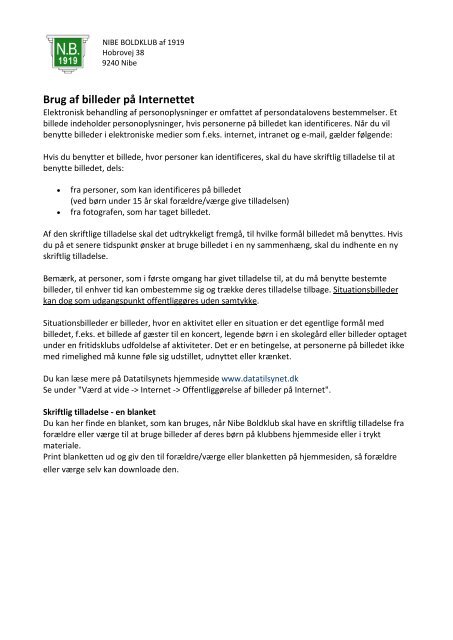 N.B.
1919

NIBE BOLDKLUB af 1919
Hobrovej 38
9240 Nibe

Brug af billeder på Internettet
Elektronisk behandling af personoplysninger er omfattet af persondatalovens bestemmelser. Et billede indeholder personoplysninger, hvis personerne på billedet kan identificeres. Når du vil benytte billeder i elektroniske medier som f.eks. internet, intranet og e-mail, gælder følgende:

Hvis du benytter et billede, hvor personer kan identificeres, skal du have skriftlig tilladelse til at benytte billedet, dels:

• fra personer, som kan identificeres på billedet
(ved børn under 15 år skal forældre/værge give tilladelsen)
• fra fotografen, som har taget billedet.

Af den skriftlige tilladelse skal det udtrykkeligt fremgå, til hvilke formål billedet må benyttes. Hvis du på et senere tidspunkt ønsker at bruge billedet i en ny sammenhæng, skal du indhente en ny skriftlig tilladelse.

Bemærk, at personer, som i første omgang har givet tilladelse til, at du må benytte bestemte billeder, til enhver tid kan ombestemme sig og trække deres tilladelse tilbage. Situationsbilleder kan dog som udgangspunkt offentliggøres uden samtykke.

Situationsbilleder er billeder, hvor en aktivitet eller en situation er det egentlige formål med billedet, f.eks. et billede af gæster til en koncert, legende børn i en skolegård eller billeder optaget under en fritidsklubs udfoldelse af aktiviteter. Det er en betingelse, at personerne på billedet ikke med rimelighed må kunne føle sig udstillet, udnyttet eller krænket.

Du kan læse mere på Datatilsynets hjemmeside www.datatilsynet.dk
Se under "Værd at vide -> Internet -> Offentliggørelse af billeder på Internet".

Skriftlig tilladelse - en blanket
Du kan her finde en blanket, som kan bruges, når Nibe Boldklub skal have en skriftlig tilladelse fra forældre eller værge til at bruge billeder af deres børn på klubbens hjemmeside eller i trykt materiale.
Print blanketten ud og giv den til forældre/værge eller blanketten på hjemmesiden, så forældre eller værge selv kan downloade den.